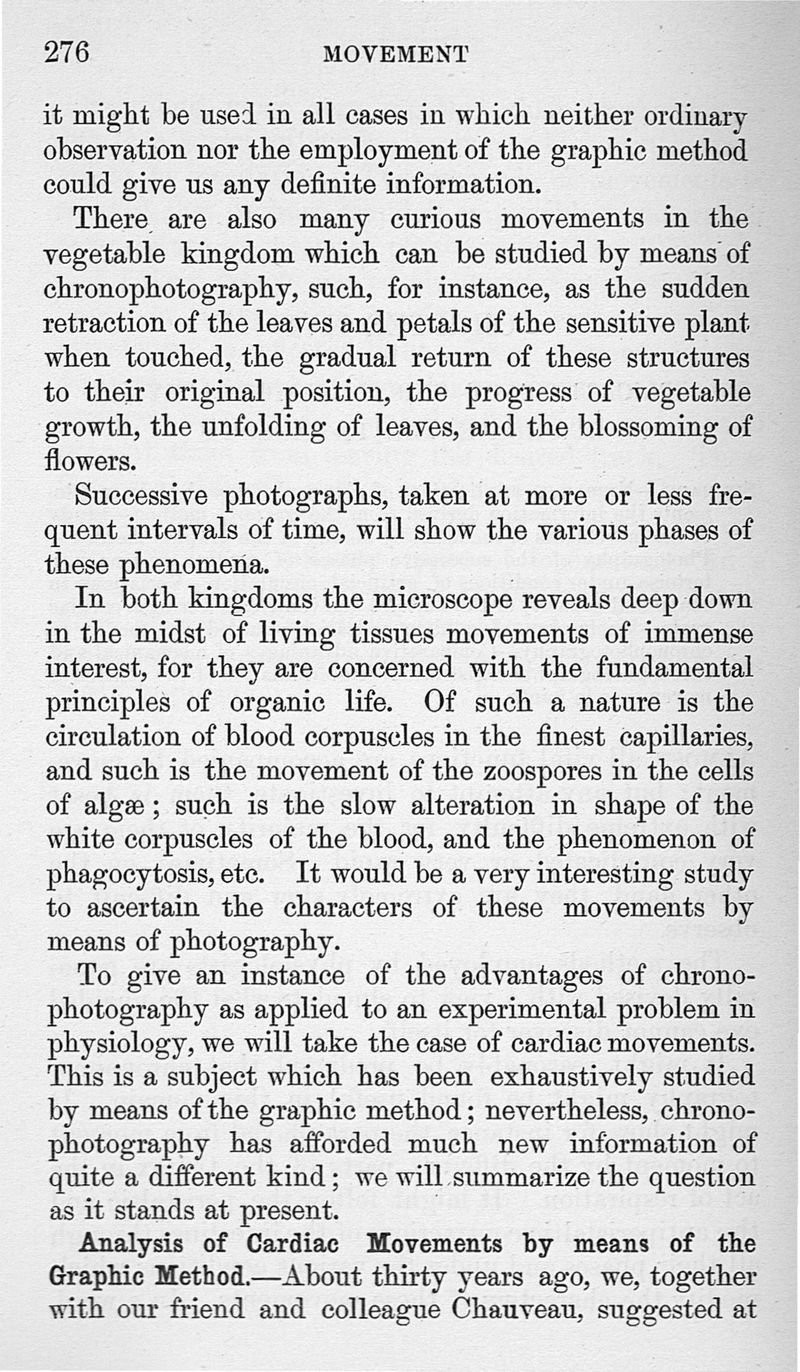 276 MOVEMENT

it might be used in all cases in which neither ordinary observation nor the employment of the graphic method could give us any definite information.

There are also many curious movements in the vegetable kingdom which can be studied by means of chronophotography, such, for instance, as the sudden retraction of the leaves and petals of the sensitive plant when touched, the gradual return of these structures to their original position, the progress of vegetable growth, the unfolding of leaves, and the blossoming of flowers.

Successive photographs, taken at more or less frequent intervals of time, will show the various phases of these phenomena.

In both kingdoms the microscope reveals deep down in the midst of living tissues movements of immense interest, for they are concerned with the fundamental principles of organic life. Of such a nature is the circulation of blood corpuscles in the finest capillaries, and such is the movement of the zoospores in the cells of algæ; such is the slow alteration in shape of the white corpuscles of the blood, and the phenomenon of phagocytosis, etc. It would be a very interesting study to ascertain the characters of these movements by means of photography.

To give an instance of the advantages of chronophotography as applied to an experimental problem in physiology, we will take the case of cardiac movements. This is a subject which has been exhaustively studied by means of the graphic method; nevertheless, chronophotography has afforded much new information of quite a different kind; we will summarize the question as it stands at present.

Analysis of Cardiac Movements by means of the Graphic Method.—About thirty years ago, we, together with our friend and colleague Chauveau, suggested at